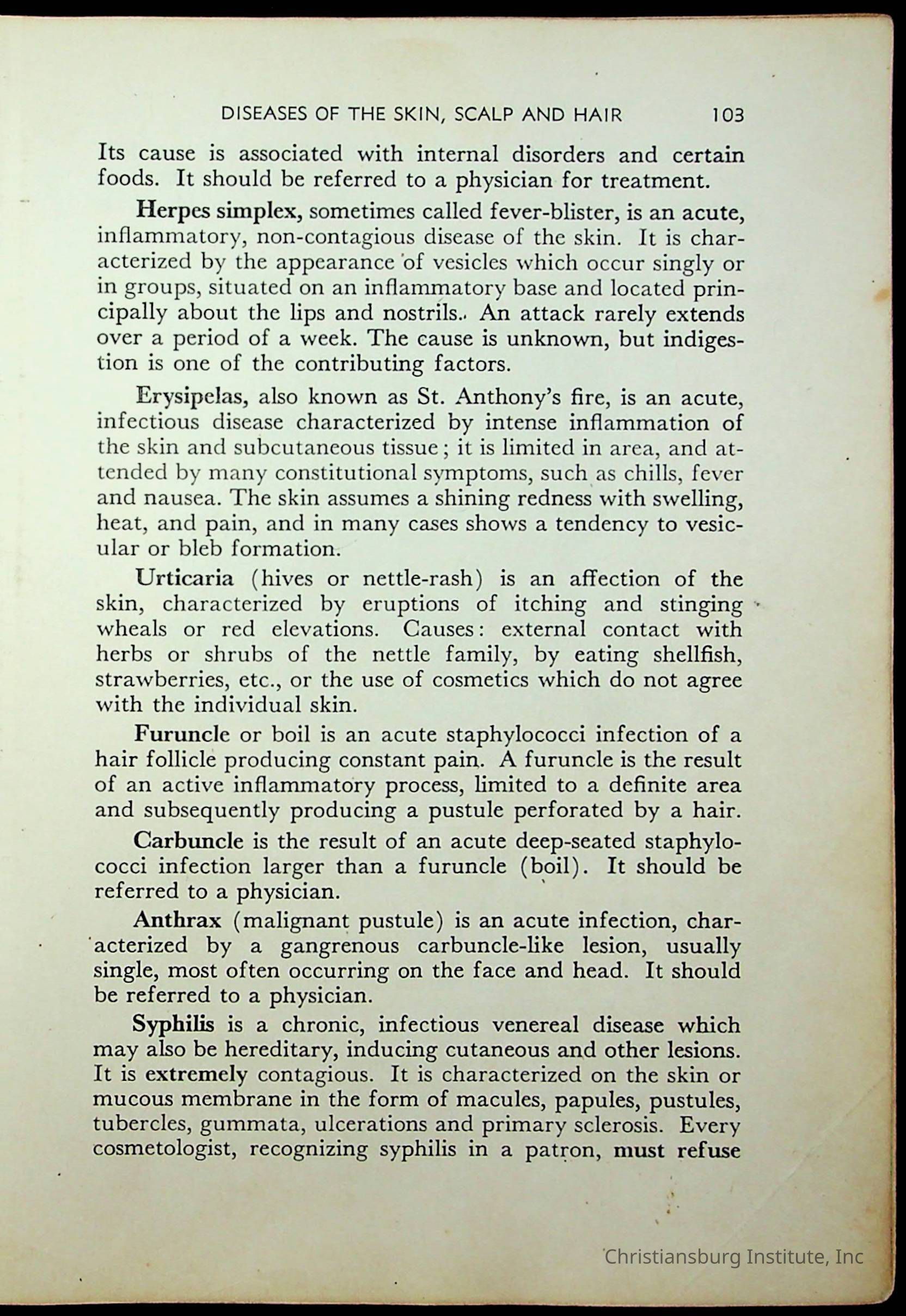 DISEASES OF THE SKIN, SCALP AND HAIR 103

Its cause is associated with internal disorders and certain foods. It should be referred to a physician for treatment.

Herpes simplex, sometimes called fever-blister, is an acute, inflammatory, non-contagious disease of the skin. It is characterized by the appearance of vesicles which occur singly or in groups, situated on an inflammatory base and located principally about the lips and nostrils. An attack rarely extends over a period of a week. The cause is unknown, but indigestion is one of the contributing factors.

Erysipelas, also known as St. Anthony's fire, is an acute, infectious disease characterized by intense inflammation of the skin and subcutaneous tissue; it is limited in area, and attended by many constitutional symptoms, such as chills, fever and nausea. The skin assumes a shining redness with swelling, heat, and pain, and in many cases shows a tendency to vesicular or bleb formation.

Urticaria (hives or nettle-rash) is an affection of the skin, characterized by eruptions of itching and stinging wheals or red elevations. Causes: external contact with herbs or shrubs of the nettle family, by eating shellfish, strawberries, etc., or the use of cosmetics which do not agree with the individual skin.

Furuncle or boil is an acute staphylococci infection of a hair follicle producing constant pain. A furuncle is the result of an active inflammatory process, limited to a definite area and subsequently producing a pustule perforated by a hair.

Carbuncle is the result of an acute deep-seated staphylococci infection larger than a furuncle (boil). It should be referred to a physician.

Anthrax (malignant pustule) is an acute infection, characterized by a gangrenous carbuncle-like lesion, usually single, most often occurring on the face and head. It should be referred to a physician.

Syphilis is a chronic, infectious venereal disease which may also be hereditary, inducing cutaneous and other lesions. It is extremely contagious. It is characterized on the skin or mucous membrane in the form of macules, papules, pustules, tubercles, gummata, ulcerations and primary sclerosis. Every cosmetologist, recognizing syphilis in a patron, must refuse

Christiansburg Institute, Inc